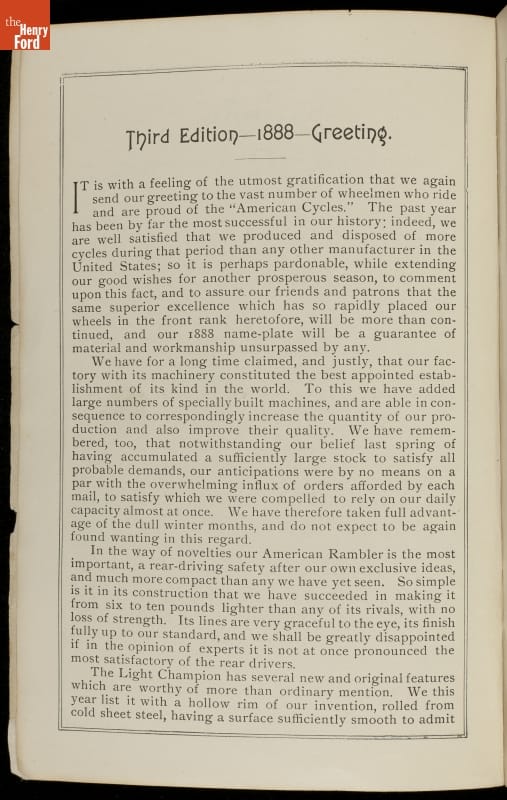 the Henry Ford

Third Edition—1888—Greeting.

IT is with a feeling of the utmost gratification that we again send our greeting to the vast number of wheelmen who ride and are proud of the "American Cycles." The past year has been by far the most successful in our history; indeed, we are well satisfied that we produced and disposed of more cycles during that period than any other manufacturer in the United States; so it is perhaps pardonable, while extending our good wishes for another prosperous season, to comment upon this fact, and to assure our friends and patrons that the same superior excellence which has so rapidly placed our wheels in the front rank heretofore, will be more than continued, and our 1888 name-plate will be a guarantee of material and workmanship unsurpassed by any.

We have for a long time claimed, and justly, that our factory with its machinery constituted the best appointed establishment of its kind in the world. To this we have added large numbers of specially built machines, and are able in consequence to correspondingly increase the quantity of our production and also improve their quality. We have remembered, too, that notwithstanding our belief last spring of having accumulated a sufficiently large stock to satisfy all probable demands, our anticipations were by no means on a par with the overwhelming influx of orders afforded by each mail, to satisfy which we were compelled to rely on our daily capacity almost at once. We have therefore taken full advantage of the dull winter months, and do not expect to be again found wanting in this regard.

In the way of novelties our American Rambler is the most important, a rear-driving safety after our own exclusive ideas, and much more compact than any we have yet seen. So simple is it in its construction that we have succeeded in making it from six to ten pounds lighter than any of its rivals, with no loss of strength. Its lines are very graceful to the eye, its finish fully up to our standard, and we shall be greatly disappointed if in the opinion of experts it is not at once pronounced the most satisfactory of the rear drivers.

The Light Champion has several new and original features which are worthy of more than ordinary mention. We this year list it with a hollow rim of our invention, rolled from cold sheet steel, having a surface sufficiently smooth to admit